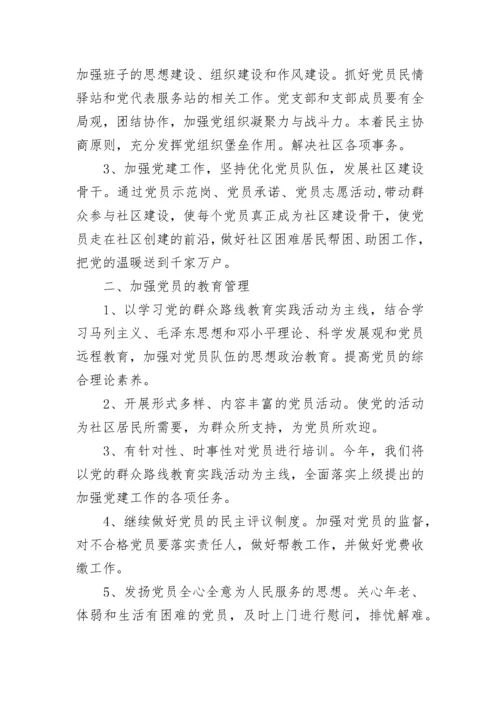 加强班子的思想建设、组织建设和作风建设。抓好党员民情驿站和党代表服务站的相关工作。党支部和支部成员要有全局观，团结协作，加强党组织凝聚力与战斗力。本着民主协商原则，充分发挥党组织堡垒作用。解决社区各项事务。

3、加强党建工作，坚持优化党员队伍，发展社区建设骨干。通过党员示范岗、党员承诺、党员志愿活动，带动群众参与社区建设，使每个党员真正成为社区建设骨干，使党员走在社区创建的前沿，做好社区困难居民帮困、助困工作，把党的温暖送到千家万户。

二、加强党员的教育管理

1、以学习党的群众路线教育实践活动为主线，结合学习马列主义、毛泽东思想和邓小平理论、科学发展观和党员远程教育，加强对党员队伍的思想政治教育。提高党员的综合理论素养。

2、开展形式多样、内容丰富的党员活动。使党的活动为社区居民所需要，为群众所支持，为党员所欢迎。

3、有针对性、时事性对党员进行培训。今年，我们将以党的群众路线教育实践活动为主线，全面落实上级提出的加强党建工作的各项任务。

4、继续做好党员的民主评议制度。加强对党员的监督，对不合格党员要落实责任人，做好帮教工作，并做好党费收缴工作。

5、发扬党员全心全意为人民服务的思想。关心年老、体弱和生活有困难的党员，及时上门进行慰问，排忧解难。